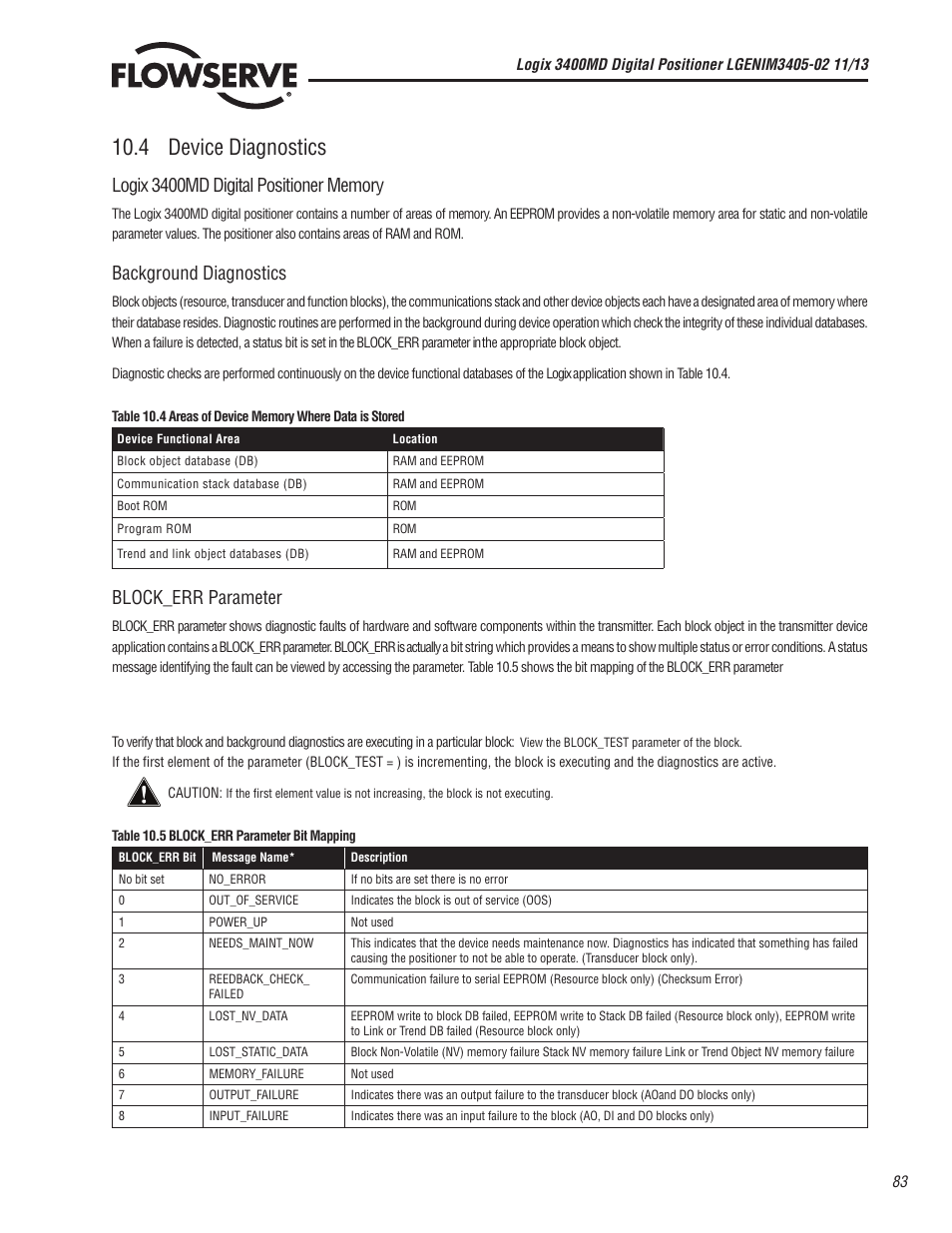 FLOWSERVE

Logix 3400MD Digital Positioner LGENIM3405-02 11/13

10.4 Device Diagnostics

Logix 3400MD Digital Positioner Memory

The Logix 3400MD digital positioner contains a number of areas of memory. An EEPROM provides a non-volatile memory area for static and non-volatile parameter values. The positioner also contains areas of RAM and ROM.

Background Diagnostics

Block objects (resource, transducer and function blocks), the communications stack and other device objects each have a designated area of memory where their database resides. Diagnostic routines are performed in the background during device operation which check the integrity of these individual databases. When a failure is detected, a status bit is set in the BLOCK_ERR parameter in the appropriate block object.

Diagnostic checks are performed continuously on the device functional databases of the Logix application shown in Table 10.4.

Table 10.4 Areas of Device Memory Where Data is Stored

| Device Functional Area | Location |
|---|---|
| Block object database (DB) | RAM and EEPROM |
| Communication stack database (DB) | RAM and EEPROM |
| Boot ROM | ROM |
| Program ROM | ROM |
| Trend and link object databases (DB) | RAM and EEPROM |

BLOCK_ERR Parameter

BLOCK_ERR parameter shows diagnostic faults of hardware and software components within the transmitter. Each block object in the transmitter device application contains a BLOCK_ERR parameter. BLOCK_ERR is actually a bit string which provides a means to show multiple status or error conditions. A status message identifying the fault can be viewed by accessing the parameter. Table 10.5 shows the bit mapping of the BLOCK_ERR parameter

To verify that block and background diagnostics are executing in a particular block: View the BLOCK_TEST parameter of the block.
If the first element of the parameter (BLOCK_TEST = ) is incrementing, the block is executing and the diagnostics are active.

CAUTION: If the first element value is not increasing, the block is not executing.

Table 10.5 BLOCK_ERR Parameter Bit Mapping

| BLOCK_ERR Bit | Message Name* | Description |
|---|---|---|
| No bit set | NO_ERROR | If no bits are set there is no error |
| 0 | OUT_OF_SERVICE | Indicates the block is out of service (OOS) |
| 1 | POWER_UP | Not used |
| 2 | NEEDS_MAINT_NOW | This indicates that the device needs maintenance now. Diagnostics has indicated that something has failed causing the positioner to not be able to operate. (Transducer block only). |
| 3 | REEDBACK_CHECK_ FAILED | Communication failure to serial EEPROM (Resource block only) (Checksum Error) |
| 4 | LOST_NV_DATA | EEPROM write to block DB failed, EEPROM write to Stack DB failed (Resource block only), EEPROM write to Link or Trend DB failed (Resource block only) |
| 5 | LOST_STATIC_DATA | Block Non-Volatile (NV) memory failure Stack NV memory failure Link or Trend Object NV memory failure |
| 6 | MEMORY_FAILURE | Not used |
| 7 | OUTPUT_FAILURE | Indicates there was an output failure to the transducer block (AOand DO blocks only) |
| 8 | INPUT_FAILURE | Indicates there was an input failure to the block (AO, DI and DO blocks only) |

83